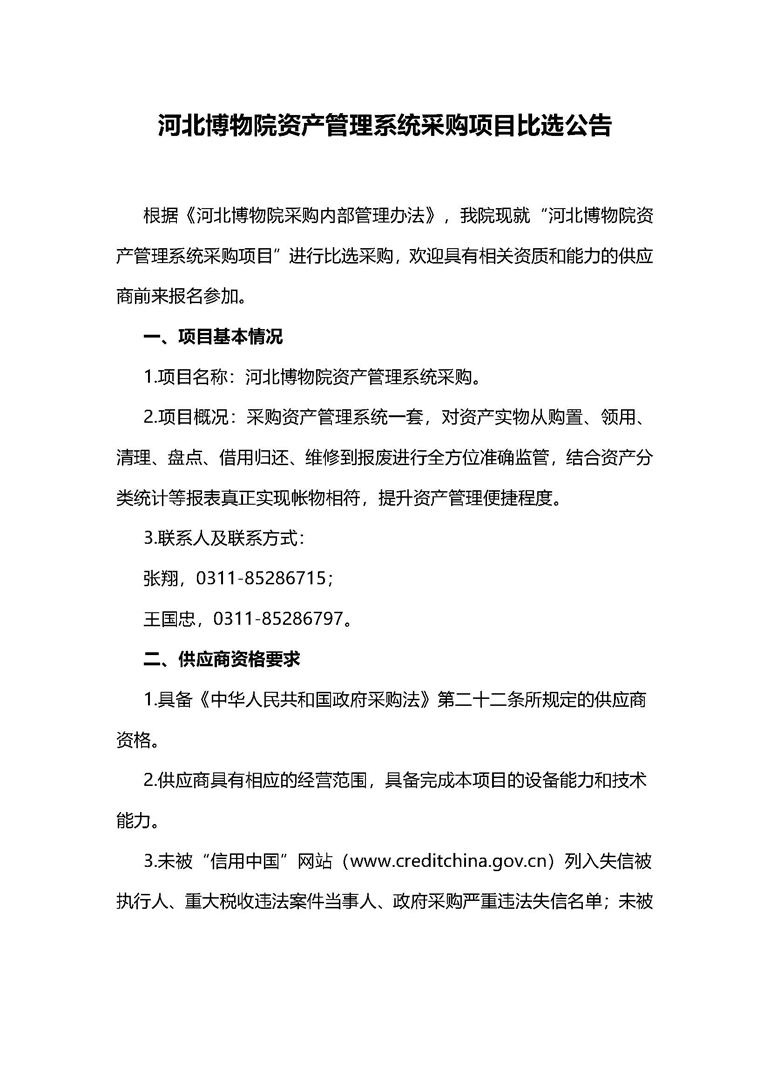 河北博物院资产管理系统采购项目比选公告

根据《河北博物院采购内部管理办法》，我院现就“河北博物院资产管理系统采购项目”进行比选采购，欢迎具有相关资质和能力的供应商前来报名参加。

一、项目基本情况

1.项目名称：河北博物院资产管理系统采购。

2.项目概况：采购资产管理系统一套，对资产实物从购置、领用、清理、盘点、借用归还、维修到报废进行全方位准确监管，结合资产分类统计等报表真正实现帐物相符，提升资产管理便捷程度。

3.联系人及联系方式：

张翔，0311-85286715；

王国忠，0311-85286797。

二、供应商资格要求

1.具备《中华人民共和国政府采购法》第二十二条所规定的供应商资格。

2.供应商具有相应的经营范围，具备完成本项目的设备能力和技术能力。

3.未被“信用中国”网站（www.creditchina.gov.cn）列入失信被执行人、重大税收违法案件当事人、政府采购严重违法失信名单；未被